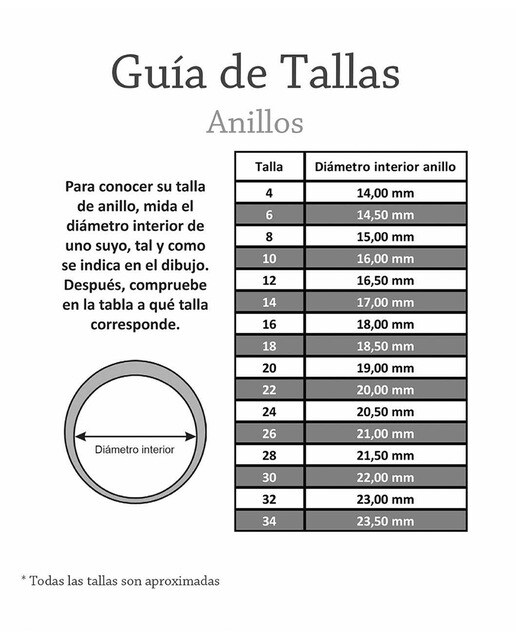 Guía de Tallas

Anillos

Para conocer su talla de anillo, mida el diámetro interior de uno suyo, tal y como se indica en el dibujo. Después, compruebe en la tabla a qué talla corresponde.

Diámetro interior

| Talla | Diámetro interior anillo |
|---|---|
| 4 | 14,00 mm |
| 6 | 14,50 mm |
| 8 | 15,00 mm |
| 10 | 16,00 mm |
| 12 | 16,50 mm |
| 14 | 17,00 mm |
| 16 | 18,00 mm |
| 18 | 18,50 mm |
| 20 | 19,00 mm |
| 22 | 20,00 mm |
| 24 | 20,50 mm |
| 26 | 21,00 mm |
| 28 | 21,50 mm |
| 30 | 22,00 mm |
| 32 | 23,00 mm |
| 34 | 23,50 mm |

* Todas las tallas son aproximadas